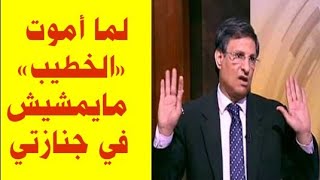 لما أموت
«الخطيب»
مايمشيش
في جنازتي